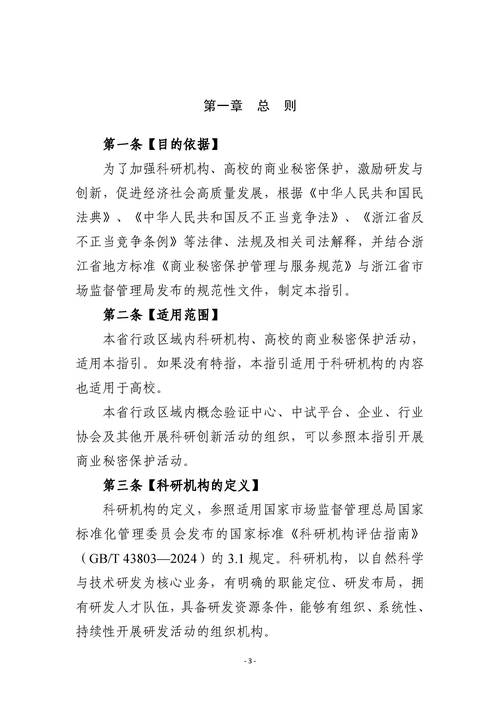 第一章　总　则

第一条【目的依据】

为了加强科研机构、高校的商业秘密保护，激励研发与创新，促进经济社会高质量发展，根据《中华人民共和国民法典》、《中华人民共和国反不正当竞争法》、《浙江省反不正当竞争条例》等法律、法规及相关司法解释，并结合浙江省地方标准《商业秘密保护管理与服务规范》与浙江省市场监督管理局发布的规范性文件，制定本指引。

第二条【适用范围】

本省行政区域内科研机构、高校的商业秘密保护活动，适用本指引。如果没有特指，本指引适用于科研机构的内容也适用于高校。

本省行政区域内概念验证中心、中试平台、企业、行业协会及其他开展科研创新活动的组织，可以参照本指引开展商业秘密保护活动。

第三条【科研机构的定义】

科研机构的定义，参照适用国家市场监督管理总局国家标准化管理委员会发布的国家标准《科研机构评估指南》（GB/T 43803—2024）的 3.1 规定。科研机构，以自然科学与技术研发为核心业务，有明确的职能定位、研发布局，拥有研发人才队伍，具备研发资源条件，能够有组织、系统性、持续性开展研发活动的组织机构。

- 3 -